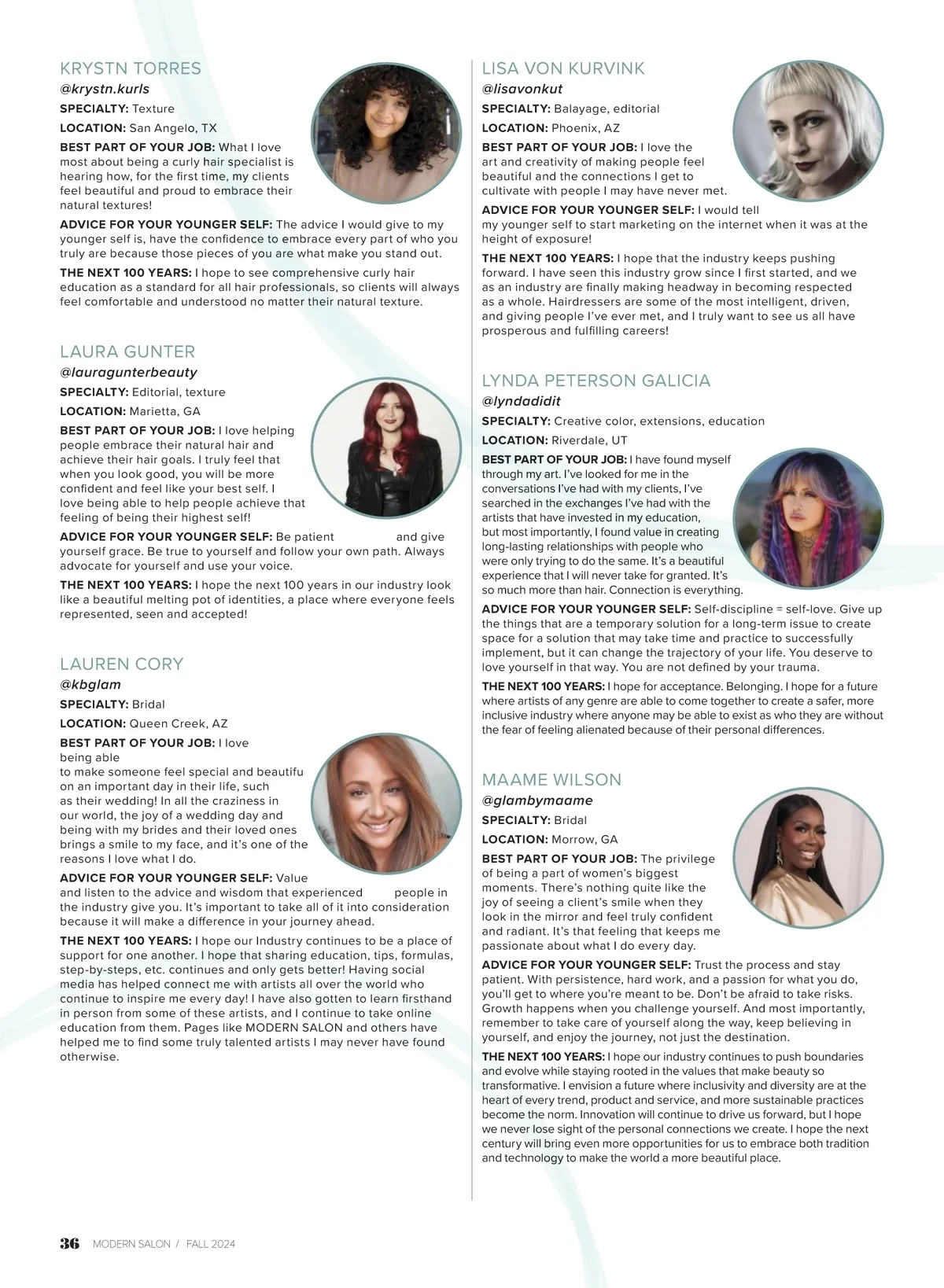 KRYSTN TORRES
@krystn.kurls

SPECIALTY: Texture

LOCATION: San Angelo, TX

BEST PART OF YOUR JOB: What I love most about being a curly hair specialist is hearing how, for the first time, my clients feel beautiful and proud to embrace their natural textures!

ADVICE FOR YOUR YOUNGER SELF: The advice I would give to my younger self is, have the confidence to embrace every part of who you truly are because those pieces of you are what make you stand out.

THE NEXT 100 YEARS: I hope to see comprehensive curly hair education as a standard for all hair professionals, so clients will always feel comfortable and understood no matter their natural texture.

LAURA GUNTER
@lauragunterbeauty

SPECIALTY: Editorial, texture

LOCATION: Marietta, GA

BEST PART OF YOUR JOB: I love helping people embrace their natural hair and achieve their hair goals. I truly feel that when you look good, you will be more confident and feel like your best self. I love being able to help people achieve that feeling of being their highest self!

ADVICE FOR YOUR YOUNGER SELF: Be patient and give yourself grace. Be true to yourself and follow your own path. Always advocate for yourself and use your voice.

THE NEXT 100 YEARS: I hope the next 100 years in our industry look like a beautiful melting pot of identities, a place where everyone feels represented, seen and accepted!

LAUREN CORY
@kbglam

SPECIALTY: Bridal

LOCATION: Queen Creek, AZ

BEST PART OF YOUR JOB: I love being able to make someone feel special and beautifu on an important day in their life, such as their wedding! In all the craziness in our world, the joy of a wedding day and being with my brides and their loved ones brings a smile to my face, and it's one of the reasons I love what I do.

ADVICE FOR YOUR YOUNGER SELF: Value and listen to the advice and wisdom that experienced people in the industry give you. It's important to take all of it into consideration because it will make a difference in your journey ahead.

THE NEXT 100 YEARS: I hope our Industry continues to be a place of support for one another. I hope that sharing education, tips, formulas, step-by-steps, etc. continues and only gets better! Having social media has helped connect me with artists all over the world who continue to inspire me every day! I have also gotten to learn firsthand in person from some of these artists, and I continue to take online education from them. Pages like MODERN SALON and others have helped me to find some truly talented artists I may never have found otherwise.

LISA VON KURVINK
@lisavonkut

SPECIALTY: Balayage, editorial

LOCATION: Phoenix, AZ

BEST PART OF YOUR JOB: I love the art and creativity of making people feel beautiful and the connections I get to cultivate with people I may have never met.

ADVICE FOR YOUR YOUNGER SELF: I would tell my younger self to start marketing on the internet when it was at the height of exposure!

THE NEXT 100 YEARS: I hope that the industry keeps pushing forward. I have seen this industry grow since I first started, and we as an industry are finally making headway in becoming respected as a whole. Hairdressers are some of the most intelligent, driven, and giving people I've ever met, and I truly want to see us all have prosperous and fulfilling careers!

LYNDA PETERSON GALICIA
@lyndadidit

SPECIALTY: Creative color, extensions, education

LOCATION: Riverdale, UT

BEST PART OF YOUR JOB: I have found myself through my art. I've looked for me in the conversations I've had with my clients, I've searched in the exchanges I've had with the artists that have invested in my education, but most importantly, I found value in creating long-lasting relationships with people who were only trying to do the same. It's a beautiful experience that I will never take for granted. It's so much more than hair. Connection is everything.

ADVICE FOR YOUR YOUNGER SELF: Self-discipline = self-love. Give up the things that are a temporary solution for a long-term issue to create space for a solution that may take time and practice to successfully implement, but it can change the trajectory of your life. You deserve to love yourself in that way. You are not defined by your trauma.

THE NEXT 100 YEARS: I hope for acceptance. Belonging. I hope for a future where artists of any genre are able to come together to create a safer, more inclusive industry where anyone may be able to exist as who they are without the fear of feeling alienated because of their personal differences.

MAAME WILSON
@glambymaame

SPECIALTY: Bridal

LOCATION: Morrow, GA

BEST PART OF YOUR JOB: The privilege of being a part of women's biggest moments. There's nothing quite like the joy of seeing a client's smile when they look in the mirror and feel truly confident and radiant. It's that feeling that keeps me passionate about what I do every day.

ADVICE FOR YOUR YOUNGER SELF: Trust the process and stay patient. With persistence, hard work, and a passion for what you do, you'll get to where you're meant to be. Don't be afraid to take risks. Growth happens when you challenge yourself. And most importantly, remember to take care of yourself along the way, keep believing in yourself, and enjoy the journey, not just the destination.

THE NEXT 100 YEARS: I hope our industry continues to push boundaries and evolve while staying rooted in the values that make beauty so transformative. I envision a future where inclusivity and diversity are at the heart of every trend, product and service, and more sustainable practices become the norm. Innovation will continue to drive us forward, but I hope we never lose sight of the personal connections we create. I hope the next century will bring even more opportunities for us to embrace both tradition and technology to make the world a more beautiful place.

36 MODERN SALON / FALL 2024